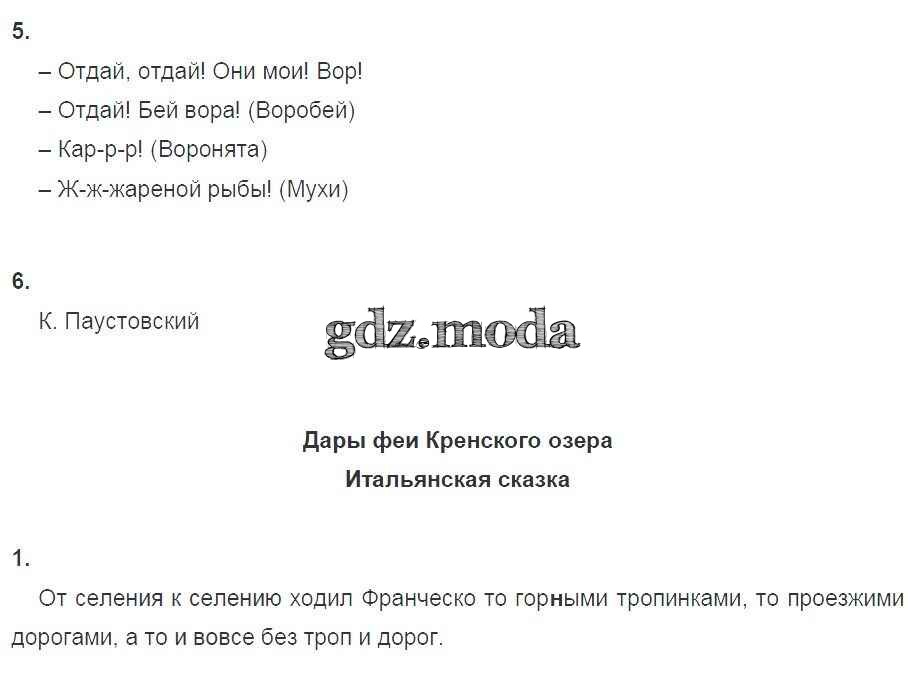 5.

– Отдай, отдай! Они мои! Вор!

– Отдай! Бей вора! (Воробей)

– Кар-р-р! (Воронята)

– Ж-ж-жареной рыбы! (Мухи)

6.

К. Паустовский

Дары феи Кренского озера
Итальянская сказка

1.

От селения к селению ходил Франческо то горными тропинками, то проезжими дорогами, а то и вовсе без троп и дорог.

gdz.moda